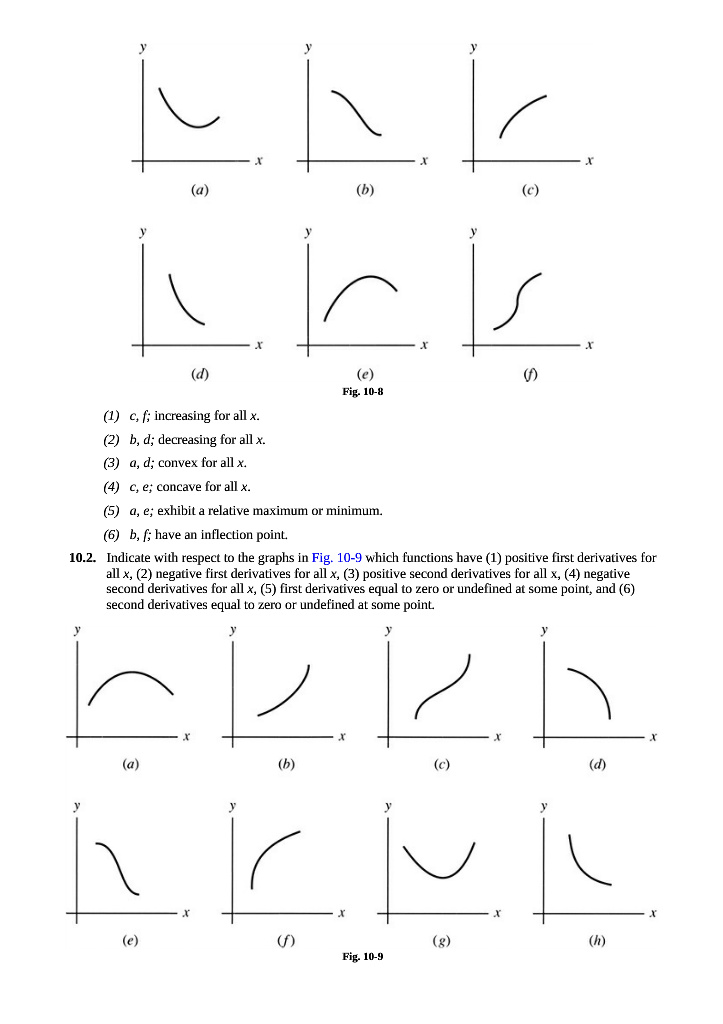 y
x
(a)

y
x
(b)

y
x
(c)

y
x
(d)

y
x
(e)

y
x
(f)

Fig. 10-8

(1) c, f; increasing for all x.

(2) b, d; decreasing for all x.

(3) a, d; convex for all x.

(4) c, e; concave for all x.

(5) a, e; exhibit a relative maximum or minimum.

(6) b, f; have an inflection point.

10.2. Indicate with respect to the graphs in Fig. 10-9 which functions have (1) positive first derivatives for all x, (2) negative first derivatives for all x, (3) positive second derivatives for all x, (4) negative second derivatives for all x, (5) first derivatives equal to zero or undefined at some point, and (6) second derivatives equal to zero or undefined at some point.

y
x
(a)

y
x
(b)

y
x
(c)

y
x
(d)

y
x
(e)

y
x
(f)

y
x
(g)

y
x
(h)

Fig. 10-9